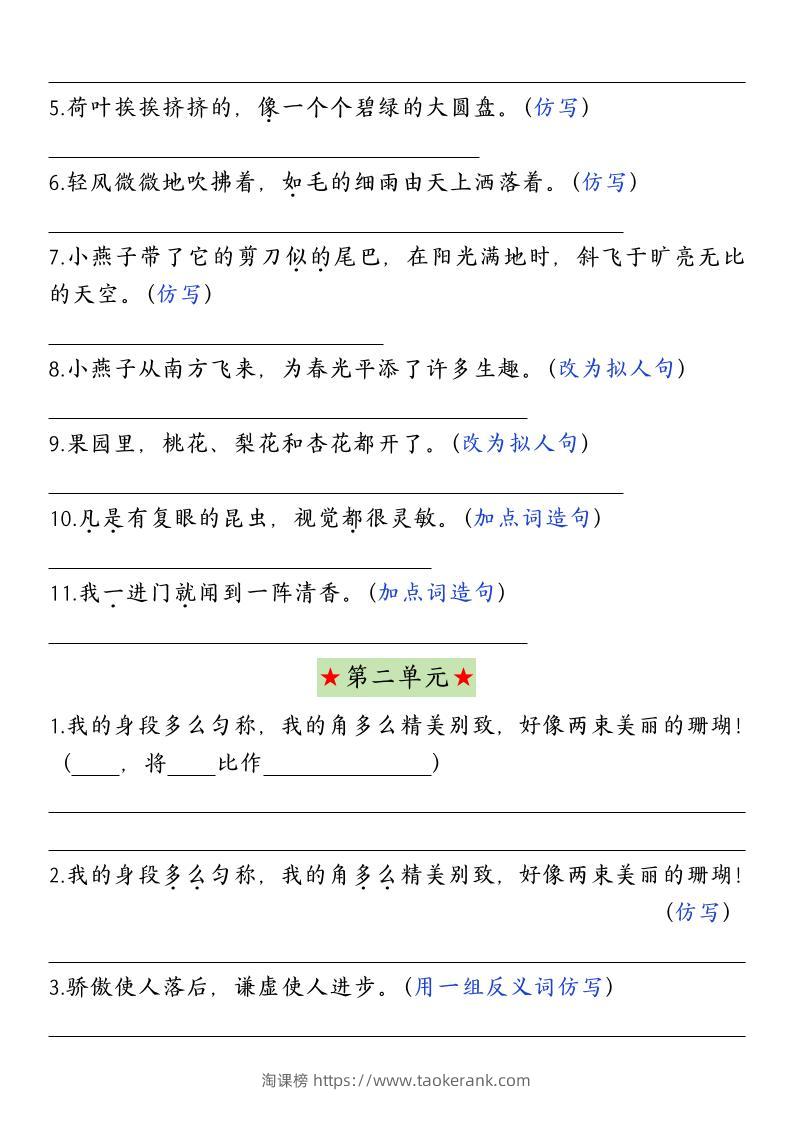 5.荷叶挨挨挤挤的，像一个个碧绿的大圆盘。（仿写）

6.轻风微微地吹拂着，如毛的细雨由天上洒落着。（仿写）

7.小燕子带了它的剪刀似的尾巴，在阳光满地时，斜飞于旷亮无比的天空。（仿写）

8.小燕子从南方飞来，为春光平添了许多生趣。（改为拟人句）

9.果园里，桃花、梨花和杏花都开了。（改为拟人句）

10.凡是有复眼的昆虫，视觉都很灵敏。（加点词造句）

11.我一进门就闻到一阵清香。（加点词造句）

★第二单元★

1.我的身段多么匀称，我的角多么精美别致，好像两束美丽的珊瑚！（____，将____比作______________）

2.我的身段多么匀称，我的角多么精美别致，好像两束美丽的珊瑚！（仿写）

3.骄傲使人落后，谦虚使人进步。（用一组反义词仿写）

淘课榜 https://www.taokerank.com